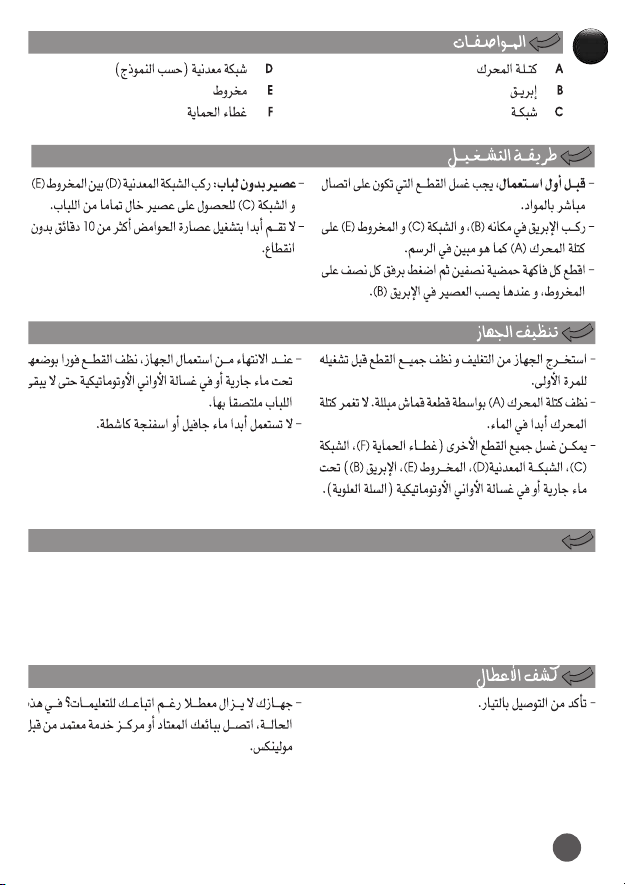 المواصفات

A كتلة المحرك
B إبريق
C شبكة

D شبكة معدنية (حسب النموذج)
E مخروط
F غطاء الحماية

طريقة التشغيل

- قبل أول استعمال، يجب غسل القطع التي تكون على اتصال مباشر بالمواد.
- ركب الإبريق في مكانه (B)، و الشبكة (C) و المخروط (E) على كتلة المحرك (A) كما هو مبين في الرسم.
- اقطع كل فاكهة حمضية نصفين ثم اضغط برفق كل نصف على المخروط، و عندها يصب العصير في الإبريق (B).

- عصير بدون لباب: ركب الشبكة المعدنية (D) بين المخروط (E) و الشبكة (C) للحصول على عصير خال تماما من اللباب.
- لا تقم أبدا بتشغيل عصارة الحوامض أكثر من 10 دقائق بدون انقطاع.

تنظيف الجهاز

- استخرج الجهاز من التغليف و نظف جميع القطع قبل تشغيله للمرة الأولى.
- نظف كتلة المحرك (A) بواسطة قطعة قماش مبللة. لا تغمر كتلة المحرك أبدا في الماء.
- يمكن غسل جميع القطع الأخرى (غطاء الحماية (F)، الشبكة (C)، الشبكة المعدنية(D)، المخروط (E)، الإبريق (B)) تحت ماء جارية أو في غسالة الأواني الأوتوماتيكية (السلة العلوية).

- عند الانتهاء من استعمال الجهاز، نظف القطع فورا بوضعها تحت ماء جارية أو في غسالة الأواني الأوتوماتيكية حتى لا يبقى اللباب ملتصقا بها.
- لا تستعمل أبدا ماء جافيل أو اسفنجة كاشطة.

كشف الأعطال

- تأكد من التوصيل بالتيار.

- جهازك لا يزال معطلا رغم اتباعك للتعليمات؟ في هذه الحالة، اتصل ببائعك المعتاد أو مركز خدمة معتمد من قبل مولينكس.